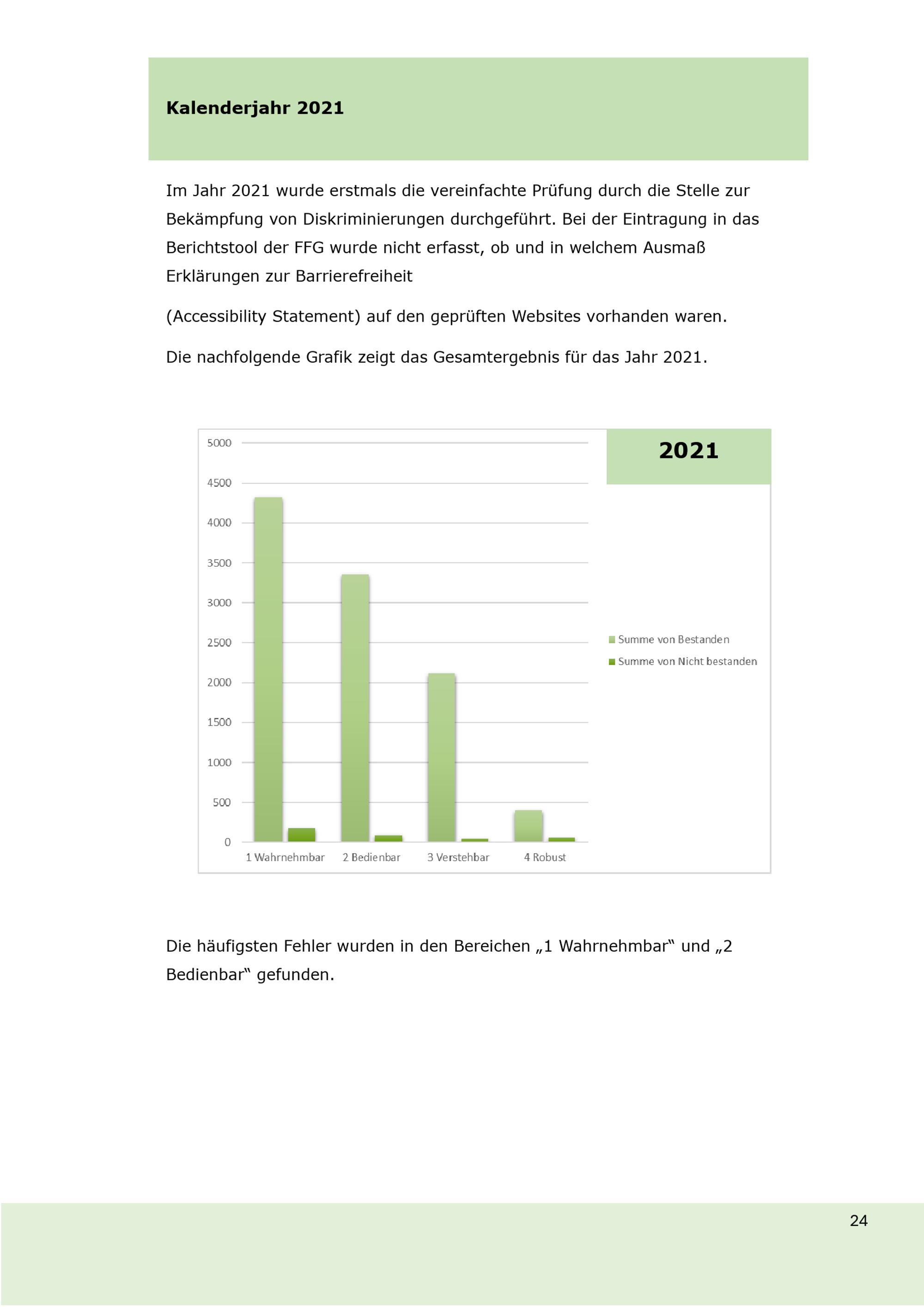 Kalenderjahr 2021

Im Jahr 2021 wurde erstmals die vereinfachte Prüfung durch die Stelle zur Bekämpfung von Diskriminierungen durchgeführt. Bei der Eintragung in das Berichtstool der FFG wurde nicht erfasst, ob und in welchem Ausmaß Erklärungen zur Barrierefreiheit

(Accessibility Statement) auf den geprüften Websites vorhanden waren.

Die nachfolgende Grafik zeigt das Gesamtergebnis für das Jahr 2021.

5000
4500
4000
3500
3000
2500
2000
1500
1000
500
0

1 Wahrnehmbar
2 Bedienbar
3 Verstehbar
4 Robust

2021

Summe von Bestanden
Summe von Nicht bestanden

Die häufigsten Fehler wurden in den Bereichen „1 Wahrnehmbar“ und „2 Bedienbar“ gefunden.

24